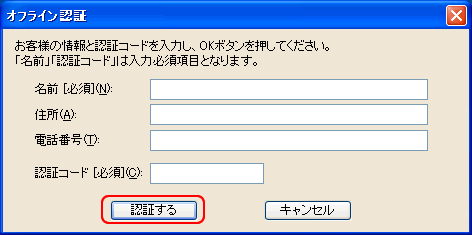 オフライン認証

お客様の情報と認証コードを入力し、OKボタンを押してください。
「名前」「認証コード」は入力必須項目となります。

名前 [必須](N):

住所(A):

電話番号(T):

認証コード [必須](C):

認証する

キャンセル